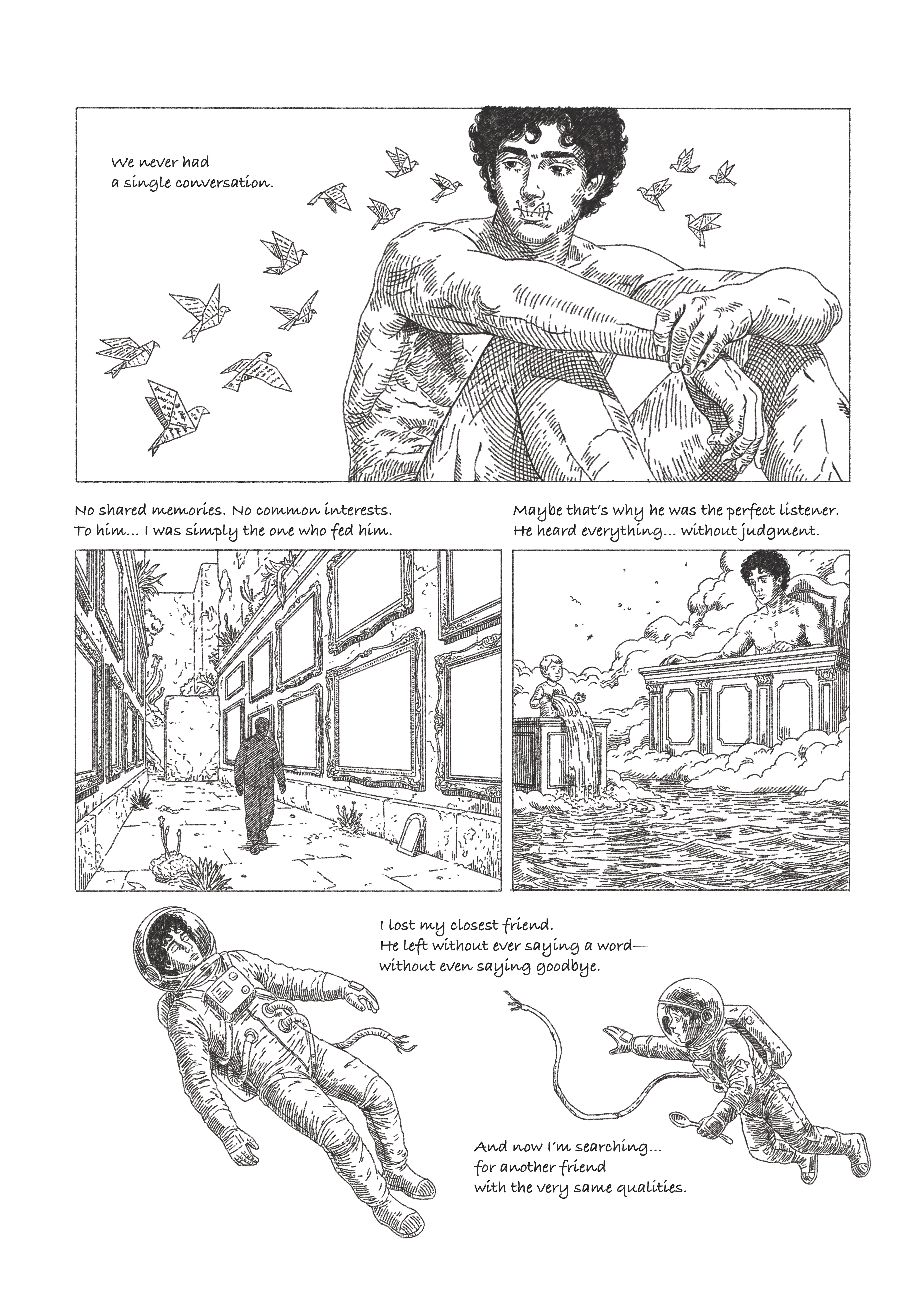 We never had a single conversation.

No shared memories. No common interests. To him... I was simply the one who fed him.

Maybe that's why he was the perfect listener. He heard everything... without judgment.

I lost my closest friend. He left without ever saying a word— without even saying goodbye.

And now I'm searching... for another friend with the very same qualities.